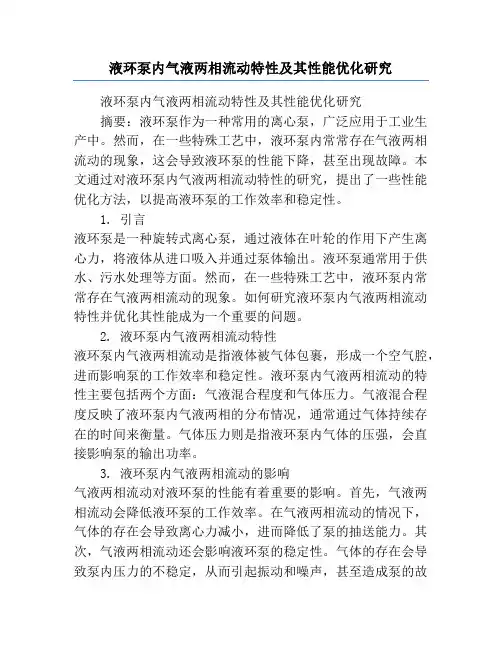 液环泵内气液两相流动特性及其性能优化研究

液环泵内气液两相流动特性及其性能优化研究

摘要：液环泵作为一种常用的离心泵，广泛应用于工业生产中。然而，在一些特殊工艺中，液环泵内常常存在气液两相流动的现象，这会导致液环泵的性能下降，甚至出现故障。本文通过对液环泵内气液两相流动特性的研究，提出了一些性能优化方法，以提高液环泵的工作效率和稳定性。

1. 引言

液环泵是一种旋转式离心泵，通过液体在叶轮的作用下产生离心力，将液体从进口吸入并通过泵体输出。液环泵通常用于供水、污水处理等方面。然而，在一些特殊工艺中，液环泵内常常存在气液两相流动的现象。如何研究液环泵内气液两相流动特性并优化其性能成为一个重要的问题。

2. 液环泵内气液两相流动特性

液环泵内气液两相流动是指液体被气体包裹，形成一个空气腔，进而影响泵的工作效率和稳定性。液环泵内气液两相流动的特性主要包括两个方面：气液混合程度和气体压力。气液混合程度反映了液环泵内气液两相的分布情况，通常通过气体持续存在的时间来衡量。气体压力则是指液环泵内气体的压强，会直接影响泵的输出功率。

3. 液环泵内气液两相流动的影响

气液两相流动对液环泵的性能有着重要的影响。首先，气液两相流动会降低液环泵的工作效率。在气液两相流动的情况下，气体的存在会导致离心力减小，进而降低了泵的抽送能力。其次，气液两相流动还会影响液环泵的稳定性。气体的存在会导致泵内压力的不稳定，从而引起振动和噪声，甚至造成泵的故